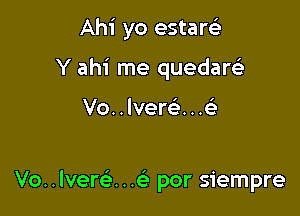 Ahí yo estaré

Y ahí me quedaré

Vo..lveré...é

Vo..lveré...é por siempre